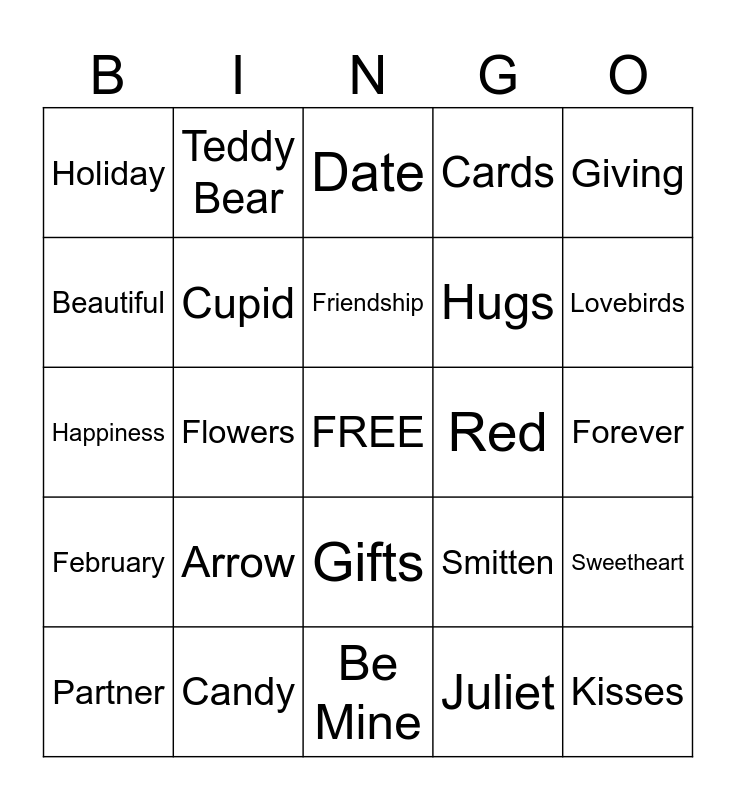 | B | I | N | G | O |
|---|---|---|---|---|
| Holiday | Teddy Bear | Date | Cards | Giving |
| Beautiful | Cupid | Friendship | Hugs | Lovebirds |
| Happiness | Flowers | FREE | Red | Forever |
| February | Arrow | Gifts | Smitten | Sweetheart |
| Partner | Candy | Be Mine | Juliet | Kisses |